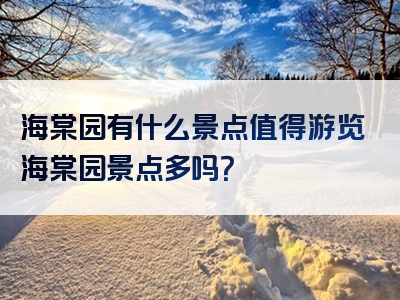 海棠园有什么景点值得游览
海棠园景点多吗？